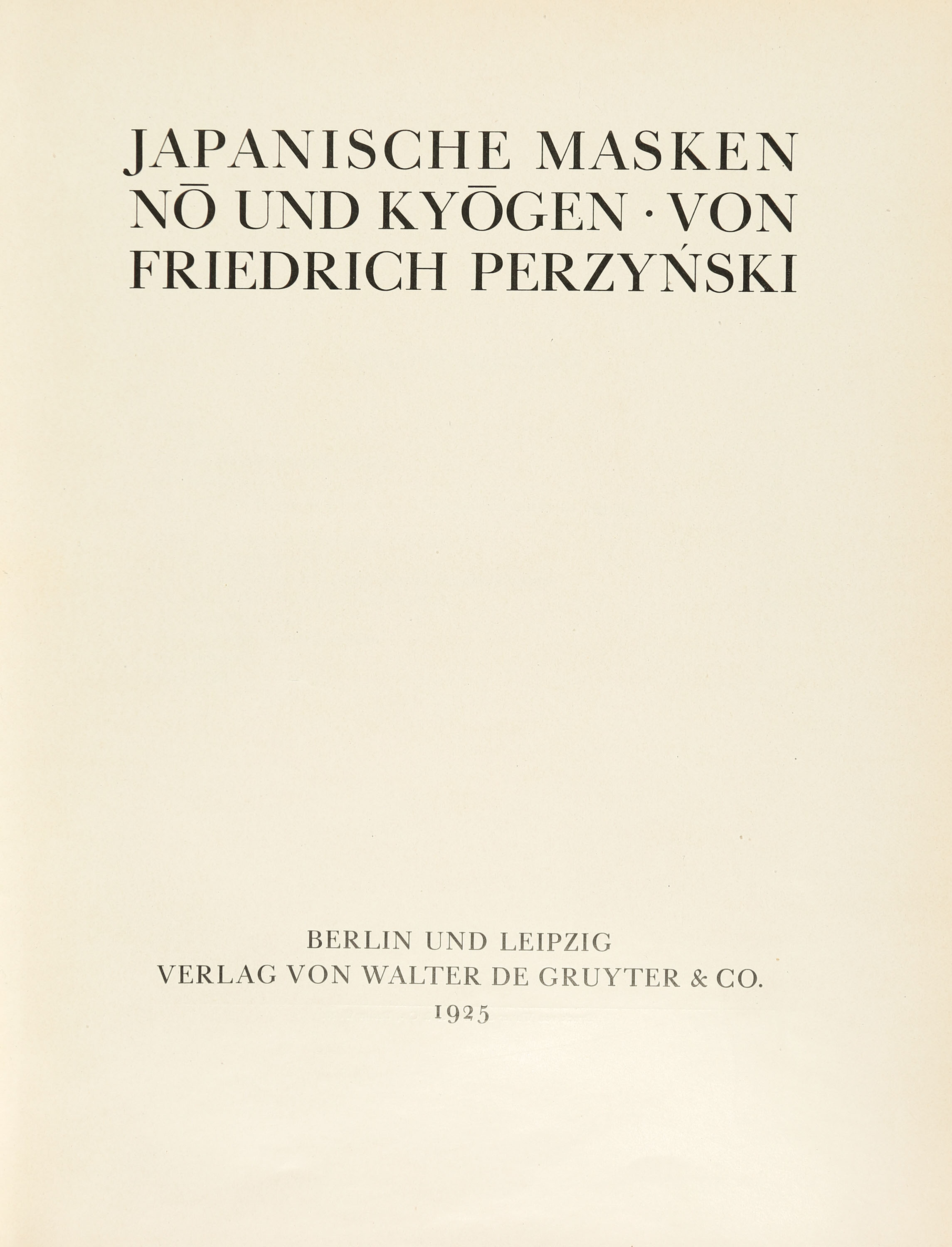 JAPANISCHE MASKEN
NŌ UND KYŌGEN · VON
FRIEDRICH PERZYŃSKI

BERLIN UND LEIPZIG
VERLAG VON WALTER DE GRUYTER & CO.
1925